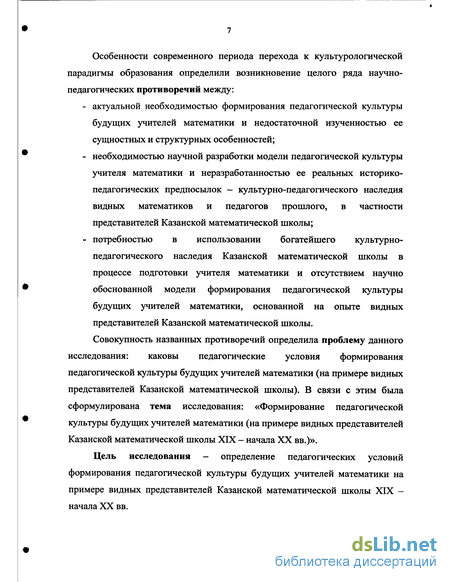 7

Особенности современного периода перехода к культурологической парадигмы образования определили возникновение целого ряда научно-педагогических противоречий между:

- актуальной необходимостью формирования педагогической культуры будущих учителей математики и недостаточной изученностью ее сущностных и структурных особенностей;
- необходимостью научной разработки модели педагогической культуры учителя математики и неразработанностью ее реальных историко-педагогических предпосылок – культурно-педагогического наследия видных математиков и педагогов прошлого, в частности представителей Казанской математической школы;
- потребностью в использовании богатейшего культурно-педагогического наследия Казанской математической школы в процессе подготовки учителя математики и отсутствием научно обоснованной модели формирования педагогической культуры будущих учителей математики, основанной на опыте видных представителей Казанской математической школы.

Совокупность названных противоречий определила проблему данного исследования: каковы педагогические условия формирования педагогической культуры будущих учителей математики (на примере видных представителей Казанской математической школы). В связи с этим была сформулирована тема исследования: «Формирование педагогической культуры будущих учителей математики (на примере видных представителей Казанской математической школы XIX – начала XX вв.)».

Цель исследования – определение педагогических условий формирования педагогической культуры будущих учителей математики на примере видных представителей Казанской математической школы XIX – начала XX вв.

dsLib.net
библиотека диссертаций